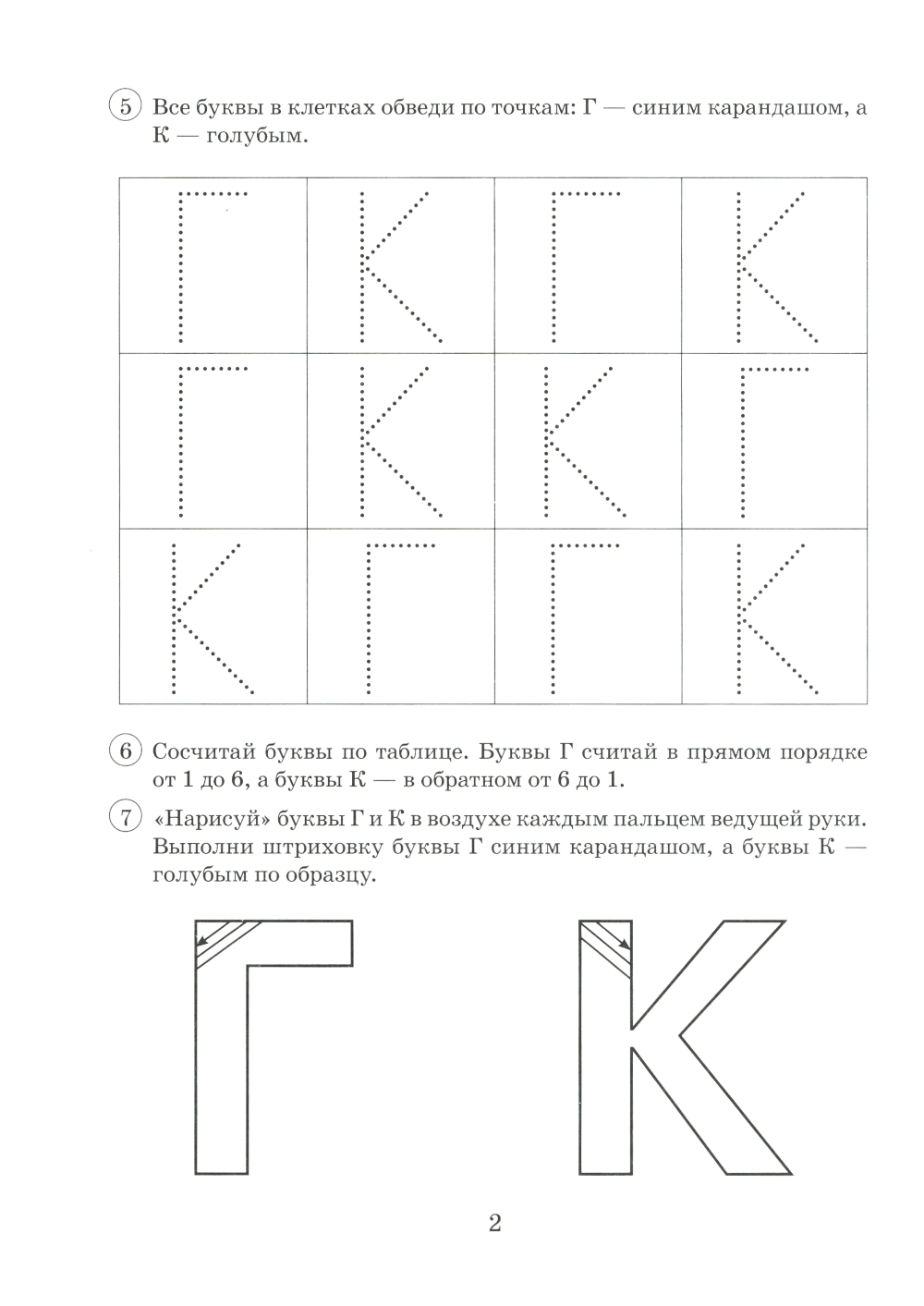 5 Все буквы в клетках обведи по точкам: Г — синим карандашом, а К — голубым.

| Г | К | Г | К |
|---|---|---|---|
| Г | К | К | Г |
| К | Г | Г | К |

6 Сосчитай буквы по таблице. Буквы Г считай в прямом порядке от 1 до 6, а буквы К — в обратном от 6 до 1.

7 «Нарисуй» буквы Г и К в воздухе каждым пальцем ведущей руки. Выполни штриховку буквы Г синим карандашом, а буквы К — голубым по образцу.

Г К

2